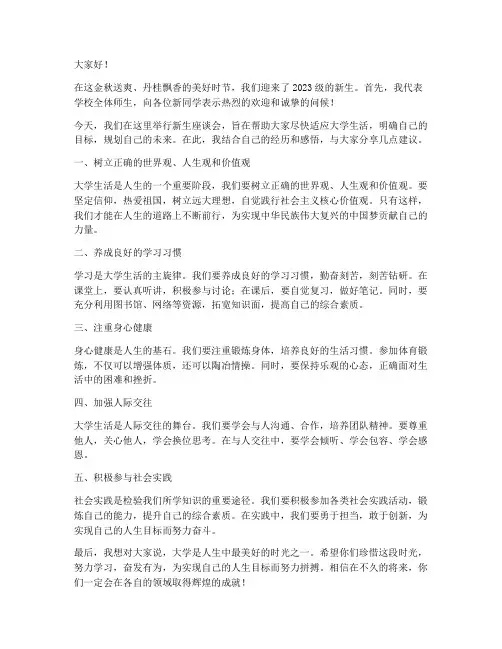 大家好！

在这金秋送爽、丹桂飘香的美好时节，我们迎来了2023级的新生。首先，我代表学校全体师生，向各位新同学表示热烈的欢迎和诚挚的问候！

今天，我们在这里举行新生座谈会，旨在帮助大家尽快适应大学生活，明确自己的目标，规划自己的未来。在此，我结合自己的经历和感悟，与大家分享几点建议。

一、树立正确的世界观、人生观和价值观

大学生活是人生的一个重要阶段，我们要树立正确的世界观、人生观和价值观。要坚定信仰，热爱祖国，树立远大理想，自觉践行社会主义核心价值观。只有这样，我们才能在人生的道路上不断前行，为实现中华民族伟大复兴的中国梦贡献自己的力量。

二、养成良好的学习习惯

学习是大学生活的主旋律。我们要养成良好的学习习惯，勤奋刻苦，刻苦钻研。在课堂上，要认真听讲，积极参与讨论；在课后，要自觉复习，做好笔记。同时，要充分利用图书馆、网络等资源，拓宽知识面，提高自己的综合素质。

三、注重身心健康

身心健康是人生的基石。我们要注重锻炼身体，培养良好的生活习惯。参加体育锻炼，不仅可以增强体质，还可以陶冶情操。同时，要保持乐观的心态，正确面对生活中的困难和挫折。

四、加强人际交往

大学生活是人际交往的舞台。我们要学会与人沟通、合作，培养团队精神。要尊重他人，关心他人，学会换位思考。在与人交往中，要学会倾听、学会包容、学会感恩。

五、积极参与社会实践

社会实践是检验我们所学知识的重要途径。我们要积极参加各类社会实践活动，锻炼自己的能力，提升自己的综合素质。在实践中，我们要勇于担当，敢于创新，为实现自己的人生目标而努力奋斗。

最后，我想对大家说，大学是人生中最美好的时光之一。希望你们珍惜这段时光，努力学习，奋发有为，为实现自己的人生目标而努力拼搏。相信在不久的将来，你们一定会在各自的领域取得辉煌的成就！